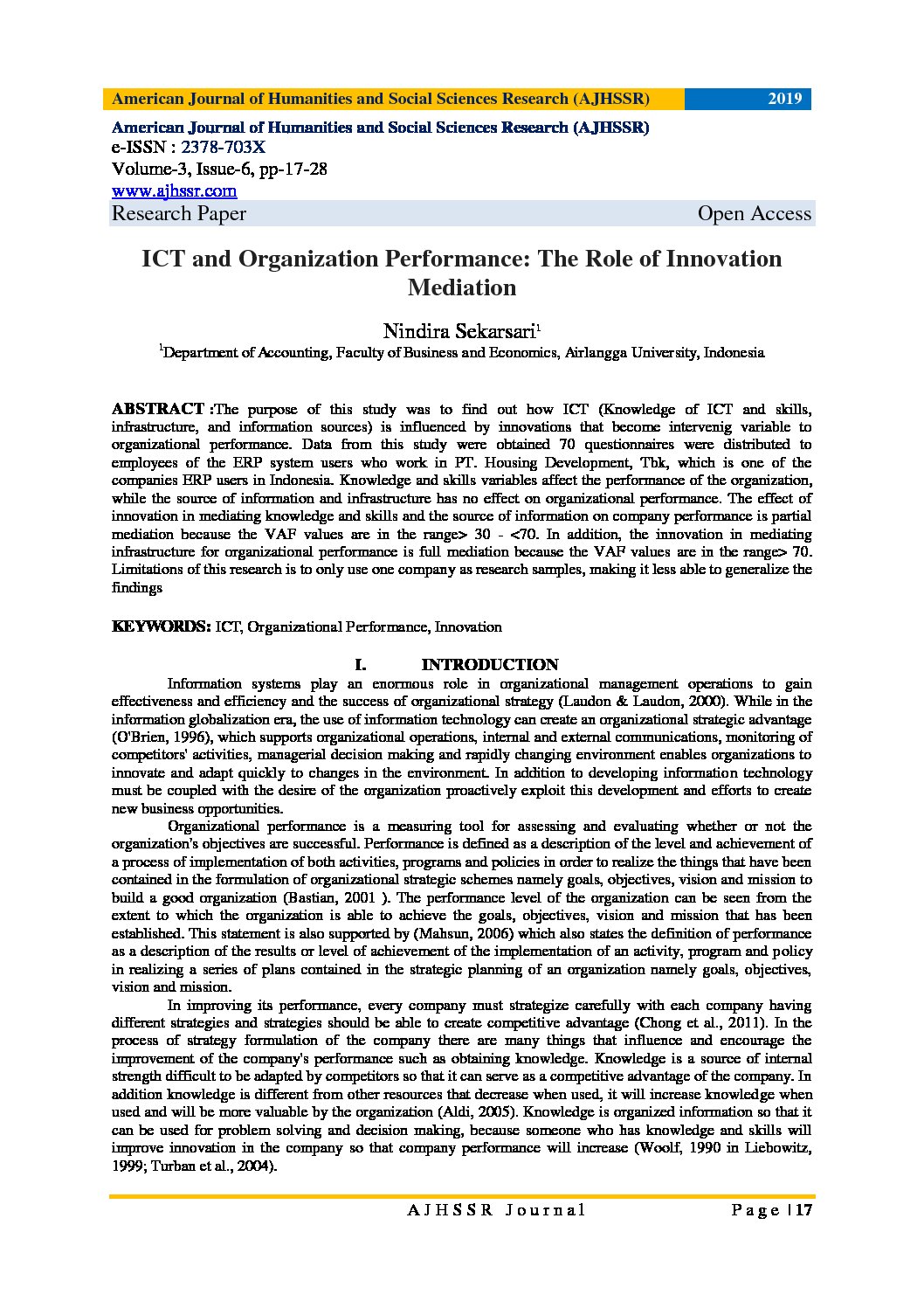 American Journal of Humanities and Social Sciences Research (AJHSSR) 2019

American Journal of Humanities and Social Sciences Research (AJHSSR)
e-ISSN : 2378-703X
Volume-3, Issue-6, pp-17-28
www.ajhssr.com
Research Paper Open Access

ICT and Organization Performance: The Role of Innovation Mediation

Nindira Sekarsari$^1$
$^1$Department of Accounting, Faculty of Business and Economics, Airlangga University, Indonesia

ABSTRACT :The purpose of this study was to find out how ICT (Knowledge of ICT and skills, infrastructure, and information sources) is influenced by innovations that become intervenig variable to organizational performance. Data from this study were obtained 70 questionnaires were distributed to employees of the ERP system users who work in PT. Housing Development, Tbk, which is one of the companies ERP users in Indonesia. Knowledge and skills variables affect the performance of the organization, while the source of information and infrastructure has no effect on organizational performance. The effect of innovation in mediating knowledge and skills and the source of information on company performance is partial mediation because the VAF values are in the range> 30 - <70. In addition, the innovation in mediating infrastructure for organizational performance is full mediation because the VAF values are in the range> 70. Limitations of this research is to only use one company as research samples, making it less able to generalize the findings

KEYWORDS: ICT, Organizational Performance, Innovation

I. INTRODUCTION

Information systems play an enormous role in organizational management operations to gain effectiveness and efficiency and the success of organizational strategy (Laudon & Laudon, 2000). While in the information globalization era, the use of information technology can create an organizational strategic advantage (O'Brien, 1996), which supports organizational operations, internal and external communications, monitoring of competitors' activities, managerial decision making and rapidly changing environment enables organizations to innovate and adapt quickly to changes in the environment. In addition to developing information technology must be coupled with the desire of the organization proactively exploit this development and efforts to create new business opportunities.

Organizational performance is a measuring tool for assessing and evaluating whether or not the organization's objectives are successful. Performance is defined as a description of the level and achievement of a process of implementation of both activities, programs and policies in order to realize the things that have been contained in the formulation of organizational strategic schemes namely goals, objectives, vision and mission to build a good organization (Bastian, 2001 ). The performance level of the organization can be seen from the extent to which the organization is able to achieve the goals, objectives, vision and mission that has been established. This statement is also supported by (Mahsun, 2006) which also states the definition of performance as a description of the results or level of achievement of the implementation of an activity, program and policy in realizing a series of plans contained in the strategic planning of an organization namely goals, objectives, vision and mission.

In improving its performance, every company must strategize carefully with each company having different strategies and strategies should be able to create competitive advantage (Chong et al., 2011). In the process of strategy formulation of the company there are many things that influence and encourage the improvement of the company's performance such as obtaining knowledge. Knowledge is a source of internal strength difficult to be adapted by competitors so that it can serve as a competitive advantage of the company. In addition knowledge is different from other resources that decrease when used, it will increase knowledge when used and will be more valuable by the organization (Aldi, 2005). Knowledge is organized information so that it can be used for problem solving and decision making, because someone who has knowledge and skills will improve innovation in the company so that company performance will increase (Woolf, 1990 in Liebowitz, 1999; Turban et al., 2004).

AJHSSR Journal Page | 17